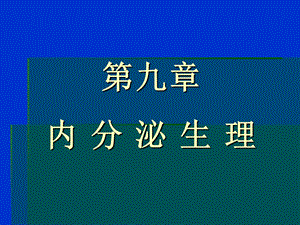 第九章

内 分 泌 生 理